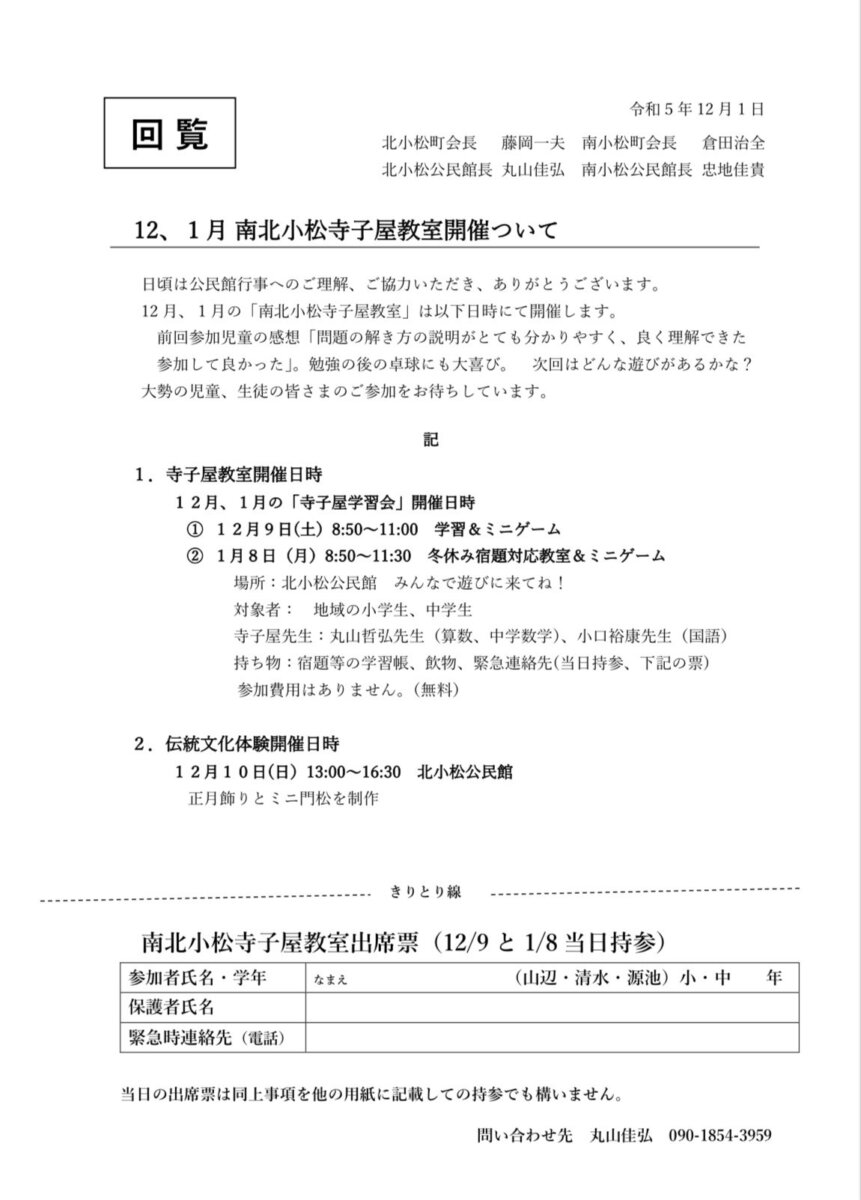 回覧

令和５年12月１日

北小松町会長　藤岡一夫　南小松町会長　倉田治全

北小松公民館長 丸山佳弘　南小松公民館長 忠地佳貴

12、１月 南北小松寺子屋教室開催ついて

日頃は公民館行事へのご理解、ご協力いただき、ありがとうございます。
12月、１月の「南北小松寺子屋教室」は以下日時にて開催します。
前回参加児童の感想「問題の解き方の説明がとても分かりやすく、良く理解できた 参加して良かった」。勉強の後の卓球にも大喜び。　次回はどんな遊びがあるかな？
大勢の児童、生徒の皆さまのご参加をお待ちしています。

記

１．寺子屋教室開催日時
１２月、１月の「寺子屋学習会」開催日時
① １２月９日(土) 8:50～11:00　学習＆ミニゲーム
② 1月８日（月）8:50～11:30　冬休み宿題対応教室＆ミニゲーム
場所：北小松公民館　みんなで遊びに来てね！
対象者：　地域の小学生、中学生
寺子屋先生：丸山哲弘先生（算数、中学数学）、小口裕康先生（国語）
持ち物：宿題等の学習帳、飲物、緊急連絡先（当日持参、下記の票）
参加費用はありません。（無料）

２．伝統文化体験開催日時
１２月１０日(日) 13:00～16:30　北小松公民館
正月飾りとミニ門松を制作

きりとり線

南北小松寺子屋教室出席票（12/9 と 1/8 当日持参）

| 参加者氏名・学年 | なまえ　（山辺・清水・源池）小・中　年 |
|---|---|
| 保護者氏名 | |
| 緊急時連絡先（電話） | |

当日の出席票は同上事項を他の用紙に記載しての持参でも構いません。

問い合わせ先　丸山佳弘　090-1854-3959